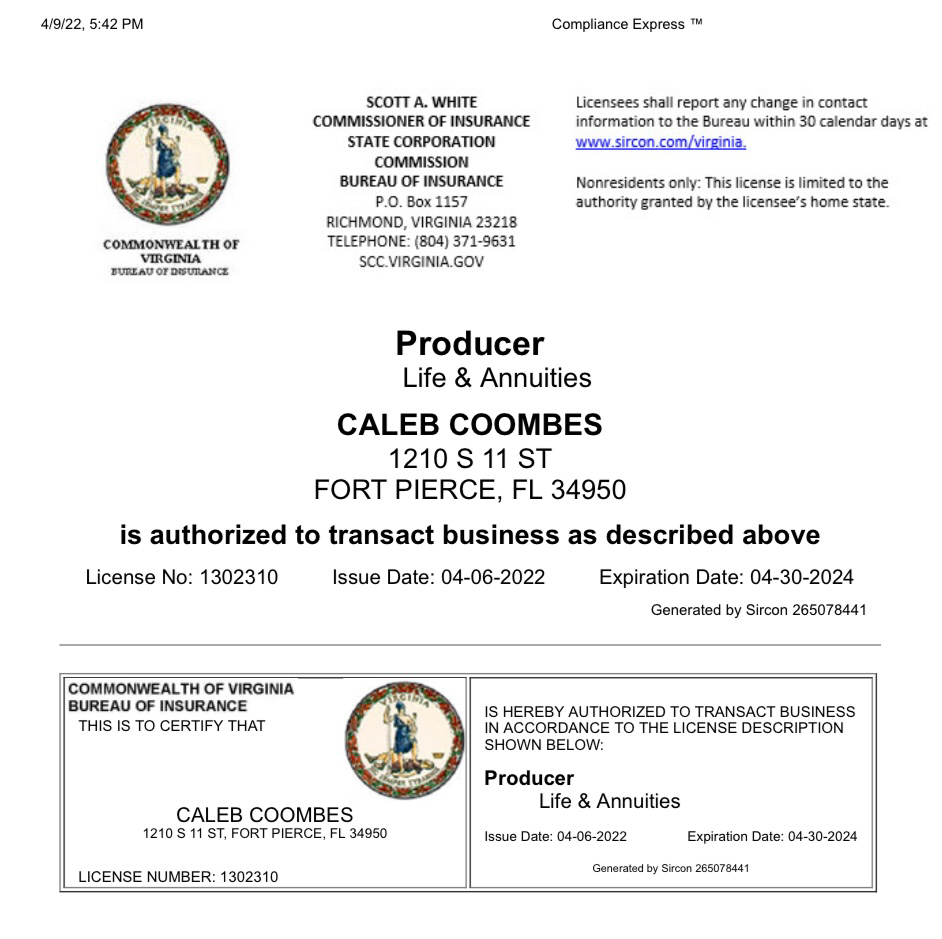 4/9/22, 5:42 PM

Compliance Express ™

VIRGINIA
SIC SEMPER TYRANNIS

COMMONWEALTH OF VIRGINIA
BUREAU OF INSURANCE

SCOTT A. WHITE
COMMISSIONER OF INSURANCE
STATE CORPORATION COMMISSION
BUREAU OF INSURANCE
P.O. Box 1157
RICHMOND, VIRGINIA 23218
TELEPHONE: (804) 371-9631
SCC.VIRGINIA.GOV

Licensees shall report any change in contact information to the Bureau within 30 calendar days at www.sircon.com/virginia.

Nonresidents only: This license is limited to the authority granted by the licensee's home state.

Producer
Life & Annuities

CALEB COOMBES
1210 S 11 ST
FORT PIERCE, FL 34950

is authorized to transact business as described above

License No: 1302310 Issue Date: 04-06-2022 Expiration Date: 04-30-2024

Generated by Sircon 265078441

COMMONWEALTH OF VIRGINIA
BUREAU OF INSURANCE
THIS IS TO CERTIFY THAT

VIRGINIA
SIC SEMPER TYRANNIS

CALEB COOMBES
1210 S 11 ST, FORT PIERCE, FL 34950

LICENSE NUMBER: 1302310

IS HEREBY AUTHORIZED TO TRANSACT BUSINESS IN ACCORDANCE TO THE LICENSE DESCRIPTION SHOWN BELOW:

Producer
Life & Annuities

Issue Date: 04-06-2022 Expiration Date: 04-30-2024

Generated by Sircon 265078441